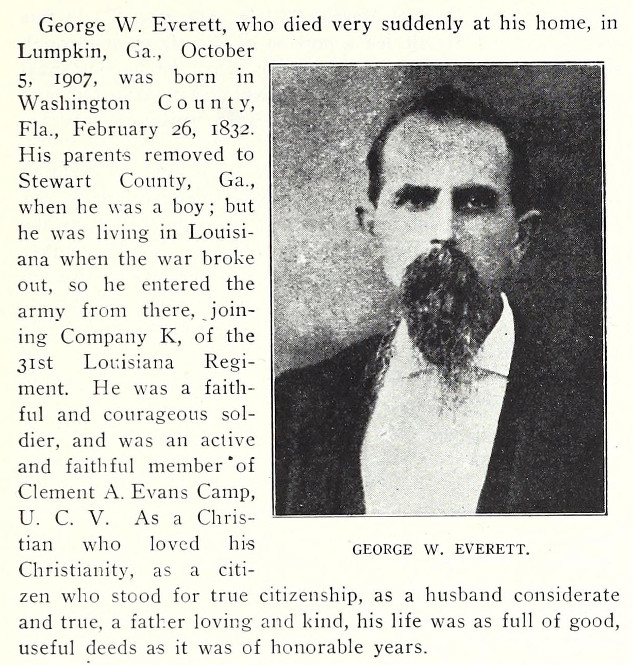 George W. Everett, who died very suddenly at his home, in Lumpkin, Ga., October 5, 1907, was born in Washington County, Fla., February 26, 1832. His parents removed to Stewart County, Ga., when he was a boy; but he was living in Louisiana when the war broke out, so he entered the army from there, joining Company K, of the 31st Louisiana Regiment. He was a faithful and courageous soldier, and was an active and faithful member of Clement A. Evans Camp, U. C. V. As a Christian who loved his Christianity, as a citizen who stood for true citizenship, as a husband considerate and true, a father loving and kind, his life was as full of good, useful deeds as it was of honorable years.

GEORGE W. EVERETT.